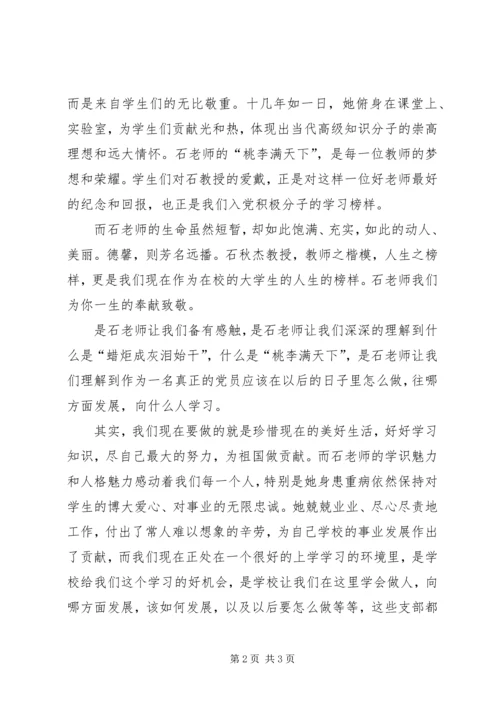 而是来自学生们的无比敬重。十几年如一日，她俯身在课堂上、实验室，为学生们贡献光和热，体现出当代高级知识分子的崇高理想和远大情怀。石老师的“桃李满天下”，是每一位教师的梦想和荣耀。学生们对石教授的爱戴，正是对这样一位好老师最好的纪念和回报，也正是我们入党积极分子的学习榜样。

而石老师的生命虽然短暂，却如此饱满、充实，如此的动人、美丽。德馨，则芳名远播。石秋杰教授，教师之楷模，人生之榜样，更是我们现在作为在校的大学生的人生的榜样。石老师我们为你一生的奉献致敬。

是石老师让我们备有感触，是石老师让我们深深的理解到什么是“蜡炬成灰泪始干”，什么是“桃李满天下”，是石老师让我们理解到作为一名真正的党员应该在以后的日子里怎么做，往哪方面发展，向什么人学习。

其实，我们现在要做的就是珍惜现在的美好生活，好好学习知识，尽自己最大的努力，为祖国做贡献。而石老师的学识魅力和人格魅力感动着我们每一个人，特别是她身患重病依然保持对学生的博大爱心、对事业的无限忠诚。她兢兢业业、尽心尽责地工作，付出了常人难以想象的辛劳，为自己学校的事业发展作出了贡献，而我们现在正处在一个很好的上学学习的环境里，是学校给我们这个学习的好机会，是学校让我们在这里学会做人，向哪方面发展，该如何发展，以及以后要怎么做等等，这些支部都

第2页 共3页